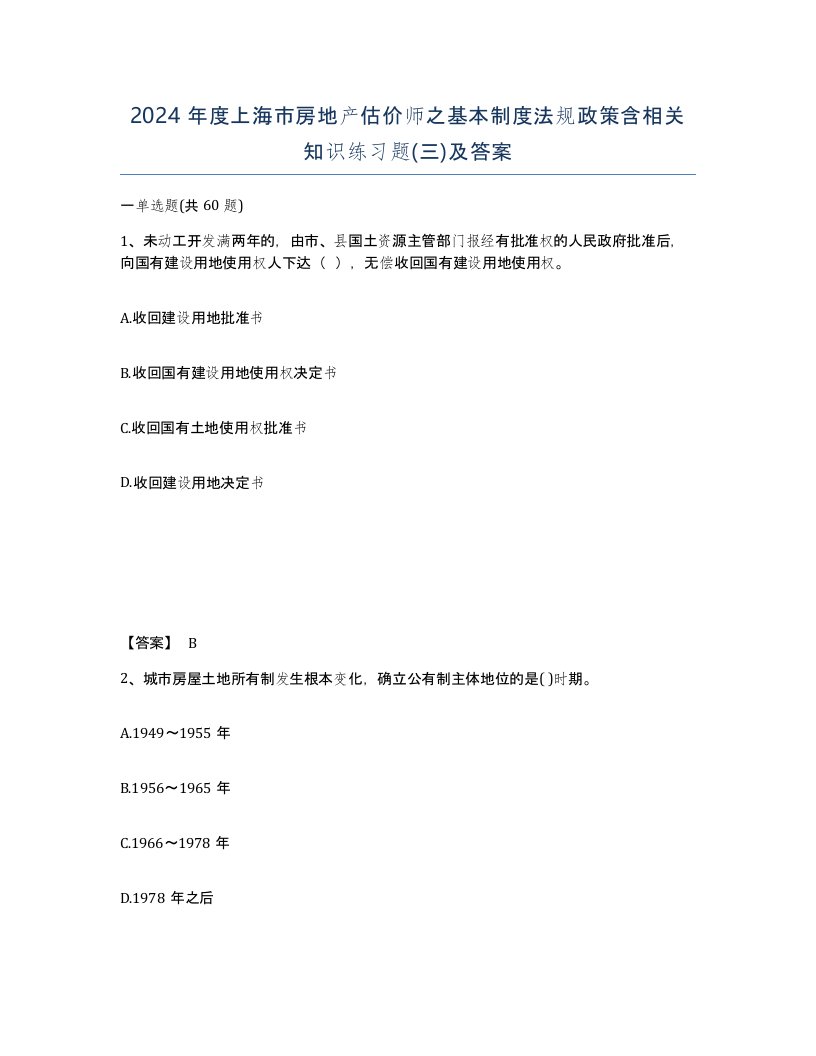 2024 年度上海市房地产估价师之基本制度法规政策含相关知识练习题(三)及答案

一单选题(共 60 题)

1、未动工开发满两年的，由市、县国土资源主管部门报经有批准权的人民政府批准后，向国有建设用地使用权人下达（ ），无偿收回国有建设用地使用权。

A.收回建设用地批准书

B.收回国有建设用地使用权决定书

C.收回国有土地使用权批准书

D.收回建设用地决定书

【答案】 B

2、城市房屋土地所有制发生根本变化，确立公有制主体地位的是( )时期。

A.1949～1955 年

B.1956～1965 年

C.1966～1978 年

D.1978 年之后